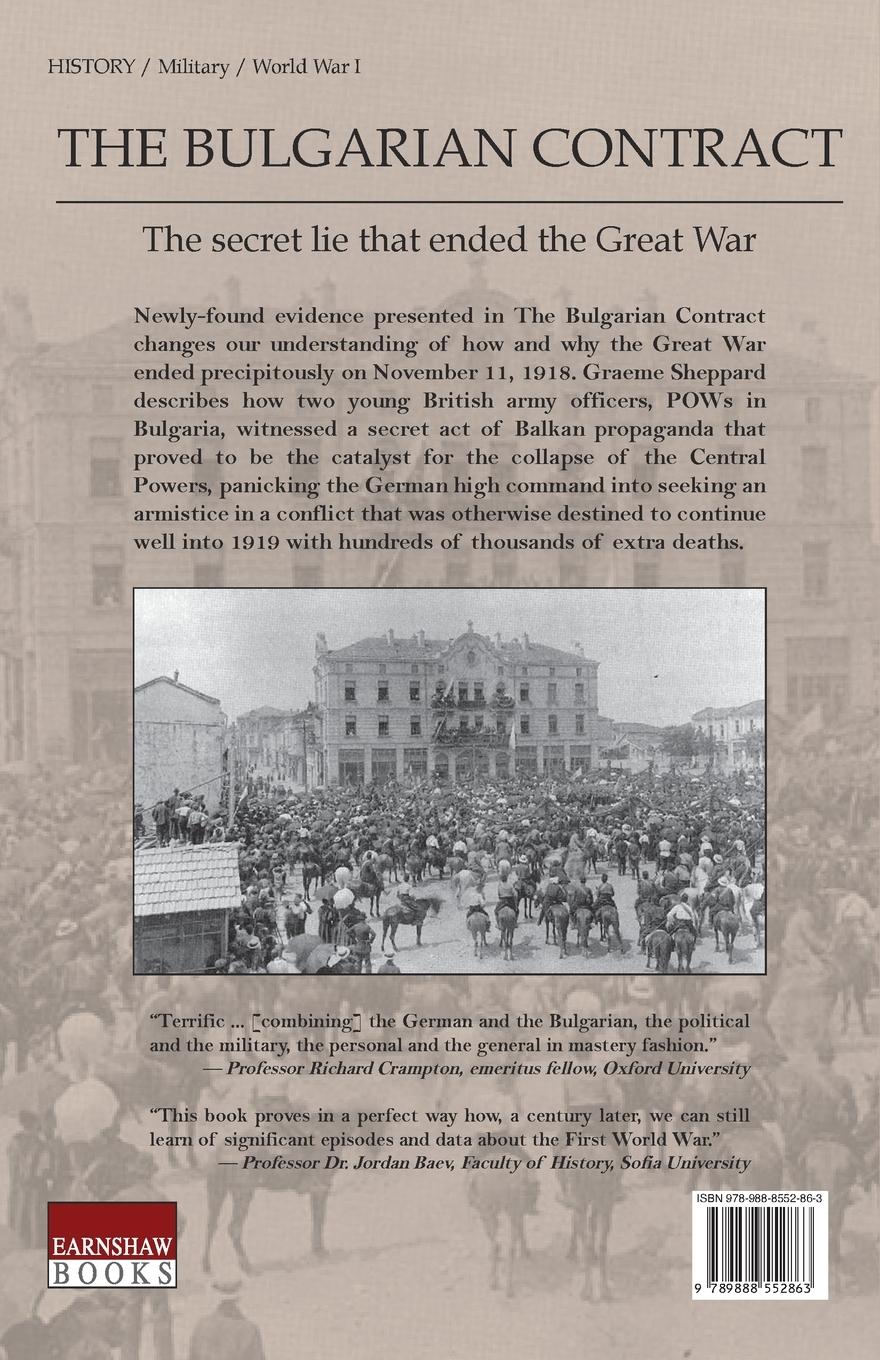 HISTORY / Military / World War I

THE BULGARIAN CONTRACT

The secret lie that ended the Great War

Newly-found evidence presented in The Bulgarian Contract changes our understanding of how and why the Great War ended precipitously on November 11, 1918. Graeme Sheppard describes how two young British army officers, POWs in Bulgaria, witnessed a secret act of Balkan propaganda that proved to be the catalyst for the collapse of the Central Powers, panicking the German high command into seeking an armistice in a conflict that was otherwise destined to continue well into 1919 with hundreds of thousands of extra deaths.

"Terrific ... [combining] the German and the Bulgarian, the political and the military, the personal and the general in mastery fashion."
— Professor Richard Crampton, emeritus fellow, Oxford University

"This book proves in a perfect way how, a century later, we can still learn of significant episodes and data about the First World War."
— Professor Dr. Jordan Baev, Faculty of History, Sofia University

EARNSHAW BOOKS

ISBN 978-988-8552-86-3

9 789888 552863